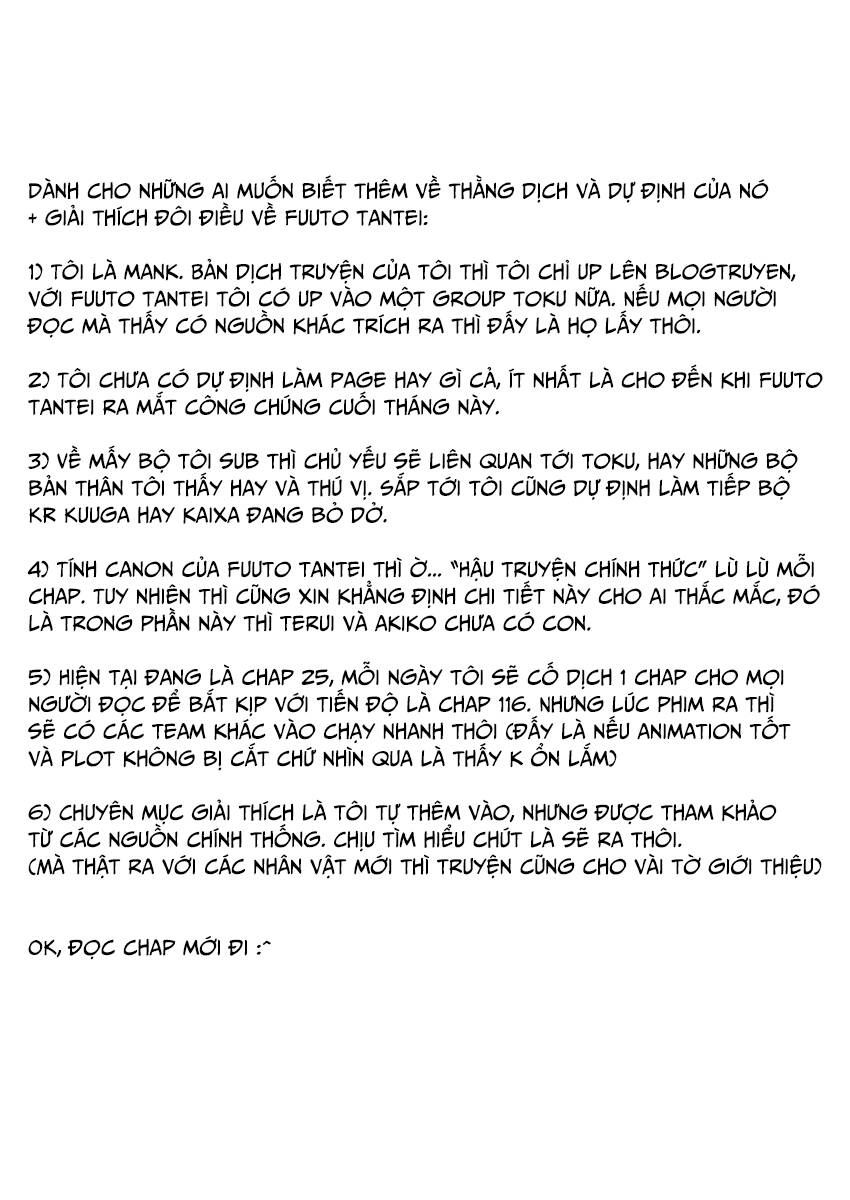 DÀNH CHO NHỮNG AI MUỐN BIẾT THÊM VỀ THẰNG DỊCH VÀ DỰ ĐỊNH CỦA NÓ + GIẢI THÍCH ĐÔI ĐIỀU VỀ FUUTO TANTEI:

1) TÔI LÀ MANK. BẢN DỊCH TRUYỆN CỦA TÔI THÌ TÔI CHỈ UP LÊN BLOGTRUYEN, VỚI FUUTO TANTEI TÔI CÓ UP VÀO MỘT GROUP TOKU NỮA. NẾU MỌI NGƯỜI ĐỌC MÀ THẤY CÓ NGUỒN KHÁC TRÍCH RA THÌ ĐẤY LÀ HỌ LẤY THÔI.

2) TÔI CHƯA CÓ DỰ ĐỊNH LÀM PAGE HAY GÌ CẢ, ÍT NHẤT LÀ CHO ĐẾN KHI FUUTO TANTEI RA MẮT CÔNG CHÚNG CUỐI THÁNG NÀY.

3) VỀ MẤY BỘ TÔI SUB THÌ CHỦ YẾU SẼ LIÊN QUAN TỚI TOKU, HAY NHỮNG BỘ BẢN THÂN TÔI THẤY HAY VÀ THÚ VỊ. SẮP TỚI TÔI CŨNG DỰ ĐỊNH LÀM TIẾP BỘ KR KUUGA HAY KAIXA ĐANG BỎ DỞ.

4) TÍNH CANON CỦA FUUTO TANTEI THÌ Ờ... "HẬU TRUYỆN CHÍNH THỨC" LÙ LÙ MỖI CHAP. TUY NHIÊN THÌ CŨNG XIN KHẲNG ĐỊNH CHI TIẾT NÀY CHO AI THẮC MẮC, ĐÓ LÀ TRONG PHẦN NÀY THÌ TERUI VÀ AKIKO CHƯA CÓ CON.

5) HIỆN TẠI ĐANG LÀ CHAP 25, MỖI NGÀY TÔI SẼ CỐ DỊCH 1 CHAP CHO MỌI NGƯỜI ĐỌC ĐỂ BẮT KỊP VỚI TIẾN ĐỘ LÀ CHAP 116. NHƯNG LÚC PHIM RA THÌ SẼ CÓ CÁC TEAM KHÁC VÀO CHẠY NHANH THÔI (ĐẤY LÀ NẾU ANIMATION TỐT VÀ PLOT KHÔNG BỊ CẮT CHỨ NHÌN QUA LÀ THẤY K ỔN LẮM)

6) CHUYÊN MỤC GIẢI THÍCH LÀ TÔI TỰ THÊM VÀO, NHƯNG ĐƯỢC THAM KHẢO TỪ CÁC NGUỒN CHÍNH THỐNG. CHỊU TÌM HIỂU CHÚT LÀ SẼ RA THÔI. (MÀ THẬT RA VỚI CÁC NHÂN VẬT MỚI THÌ TRUYỆN CŨNG CHO VÀI TỜ GIỚI THIỆU)

OK, ĐỌC CHAP MỚI ĐI :^